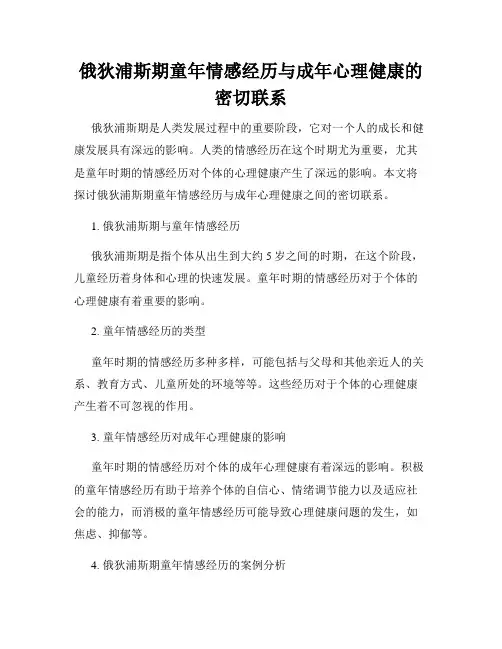 俄狄浦斯期童年情感经历与成年心理健康的密切联系

俄狄浦斯期是人类发展过程中的重要阶段，它对一个人的成长和健康发展具有深远的影响。人类的情感经历在这个时期尤为重要，尤其是童年时期的情感经历对个体的心理健康产生了深远的影响。本文将探讨俄狄浦斯期童年情感经历与成年心理健康之间的密切联系。

1. 俄狄浦斯期与童年情感经历

俄狄浦斯期是指个体从出生到大约 5 岁之间的时期，在这个阶段，儿童经历着身体和心理的快速发展。童年时期的情感经历对于个体的心理健康有着重要的影响。

2. 童年情感经历的类型

童年时期的情感经历多种多样，可能包括与父母和其他亲近人的关系、教育方式、儿童所处的环境等等。这些经历对于个体的心理健康产生着不可忽视的作用。

3. 童年情感经历对成年心理健康的影响

童年时期的情感经历对个体的成年心理健康有着深远的影响。积极的童年情感经历有助于培养个体的自信心、情绪调节能力以及适应社会的能力，而消极的童年情感经历可能导致心理健康问题的发生，如焦虑、抑郁等。

4. 俄狄浦斯期童年情感经历的案例分析